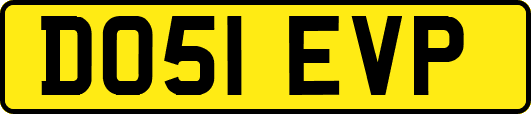 DO51 EVP